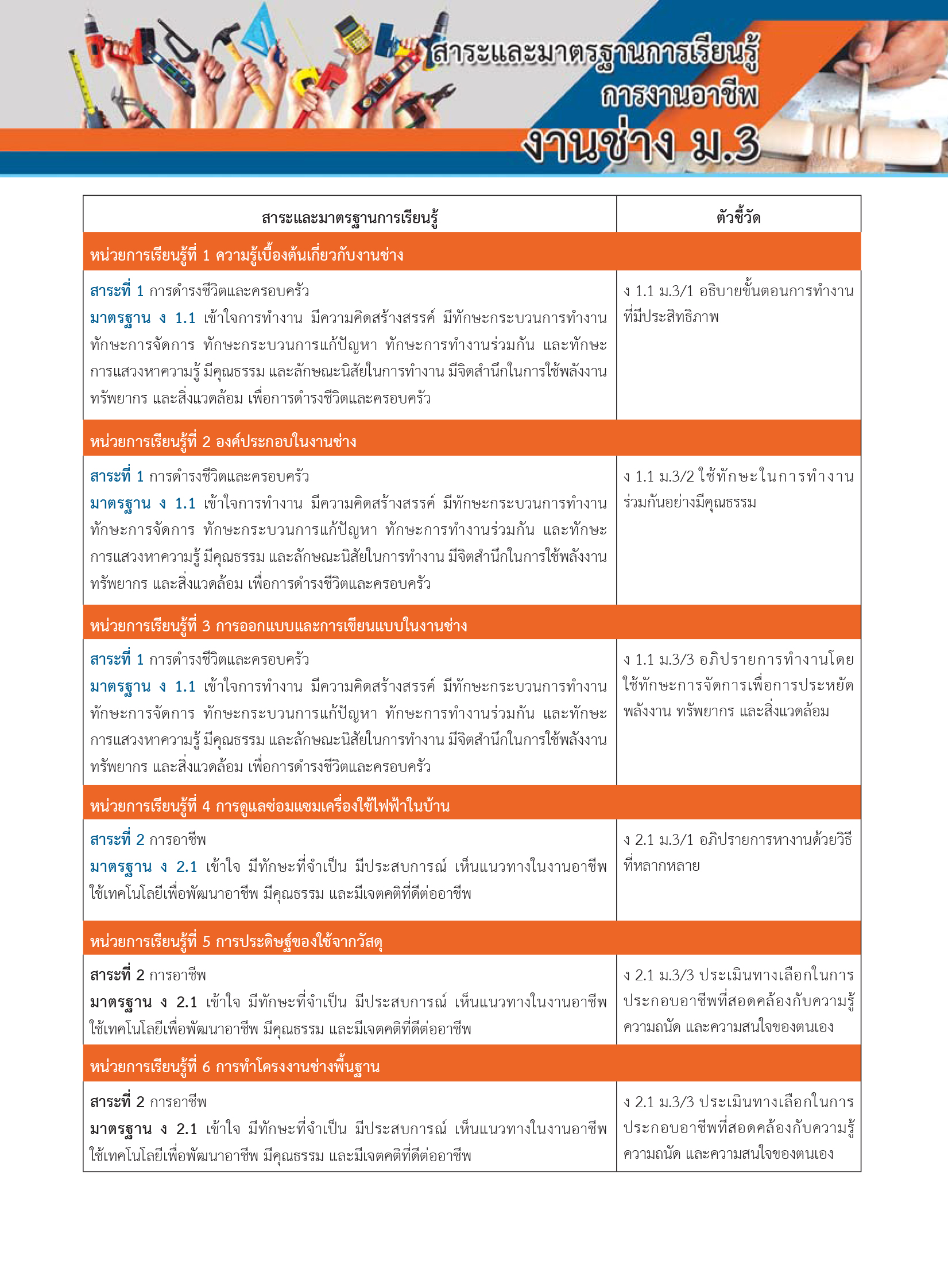 สาระและมาตรฐานการเรียนรู้
การงานอาชีพ
งานช่าง ม.3

| สาระและมาตรฐานการเรียนรู้ | ตัวชี้วัด |
|---|---|
| หน่วยการเรียนรู้ที่ 1 ความรู้เบื้องต้นเกี่ยวกับงานช่าง | |
| สาระที่ 1 การดำรงชีวิตและครอบครัว มาตรฐาน ง 1.1 เข้าใจการทำงาน มีความคิดสร้างสรรค์ มีทักษะกระบวนการทำงาน ทักษะการจัดการ ทักษะกระบวนการแก้ปัญหา ทักษะการทำงานร่วมกัน และทักษะการแสวงหาความรู้ มีคุณธรรม และลักษณะนิสัยในการทำงาน มีจิตสำนึกในการใช้พลังงาน ทรัพยากร และสิ่งแวดล้อม เพื่อการดำรงชีวิตและครอบครัว | ง 1.1 ม.3/1 อธิบายขั้นตอนการทำงานที่มีประสิทธิภาพ |
| หน่วยการเรียนรู้ที่ 2 องค์ประกอบในงานช่าง | |
| สาระที่ 1 การดำรงชีวิตและครอบครัว มาตรฐาน ง 1.1 เข้าใจการทำงาน มีความคิดสร้างสรรค์ มีทักษะกระบวนการทำงาน ทักษะการจัดการ ทักษะกระบวนการแก้ปัญหา ทักษะการทำงานร่วมกัน และทักษะการแสวงหาความรู้ มีคุณธรรม และลักษณะนิสัยในการทำงาน มีจิตสำนึกในการใช้พลังงาน ทรัพยากร และสิ่งแวดล้อม เพื่อการดำรงชีวิตและครอบครัว | ง 1.1 ม.3/2 ใช้ทักษะในการทำงานร่วมกันอย่างมีคุณธรรม |
| หน่วยการเรียนรู้ที่ 3 การออกแบบและการเขียนแบบในงานช่าง | |
| สาระที่ 1 การดำรงชีวิตและครอบครัว มาตรฐาน ง 1.1 เข้าใจการทำงาน มีความคิดสร้างสรรค์ มีทักษะกระบวนการทำงาน ทักษะการจัดการ ทักษะกระบวนการแก้ปัญหา ทักษะการทำงานร่วมกัน และทักษะการแสวงหาความรู้ มีคุณธรรม และลักษณะนิสัยในการทำงาน มีจิตสำนึกในการใช้พลังงาน ทรัพยากร และสิ่งแวดล้อม เพื่อการดำรงชีวิตและครอบครัว | ง 1.1 ม.3/3 อภิปรายการทำงานโดยใช้ทักษะการจัดการเพื่อการประหยัดพลังงาน ทรัพยากร และสิ่งแวดล้อม |
| หน่วยการเรียนรู้ที่ 4 การดูแลซ่อมแซมเครื่องใช้ไฟฟ้าในบ้าน | |
| สาระที่ 2 การอาชีพ มาตรฐาน ง 2.1 เข้าใจ มีทักษะที่จำเป็น มีประสบการณ์ เห็นแนวทางในงานอาชีพ ใช้เทคโนโลยีเพื่อพัฒนาอาชีพ มีคุณธรรม และมีเจตคติที่ดีต่ออาชีพ | ง 2.1 ม.3/1 อภิปรายการหางานด้วยวิธีที่หลากหลาย |
| หน่วยการเรียนรู้ที่ 5 การประดิษฐ์ของใช้จากวัสดุ | |
| สาระที่ 2 การอาชีพ มาตรฐาน ง 2.1 เข้าใจ มีทักษะที่จำเป็น มีประสบการณ์ เห็นแนวทางในงานอาชีพ ใช้เทคโนโลยีเพื่อพัฒนาอาชีพ มีคุณธรรม และมีเจตคติที่ดีต่ออาชีพ | ง 2.1 ม.3/3 ประเมินทางเลือกในการประกอบอาชีพที่สอดคล้องกับความรู้ ความถนัด และความสนใจของตนเอง |
| หน่วยการเรียนรู้ที่ 6 การทำโครงงานช่างพื้นฐาน | |
| สาระที่ 2 การอาชีพ มาตรฐาน ง 2.1 เข้าใจ มีทักษะที่จำเป็น มีประสบการณ์ เห็นแนวทางในงานอาชีพ ใช้เทคโนโลยีเพื่อพัฒนาอาชีพ มีคุณธรรม และมีเจตคติที่ดีต่ออาชีพ | ง 2.1 ม.3/3 ประเมินทางเลือกในการประกอบอาชีพที่สอดคล้องกับความรู้ ความถนัด และความสนใจของตนเอง |